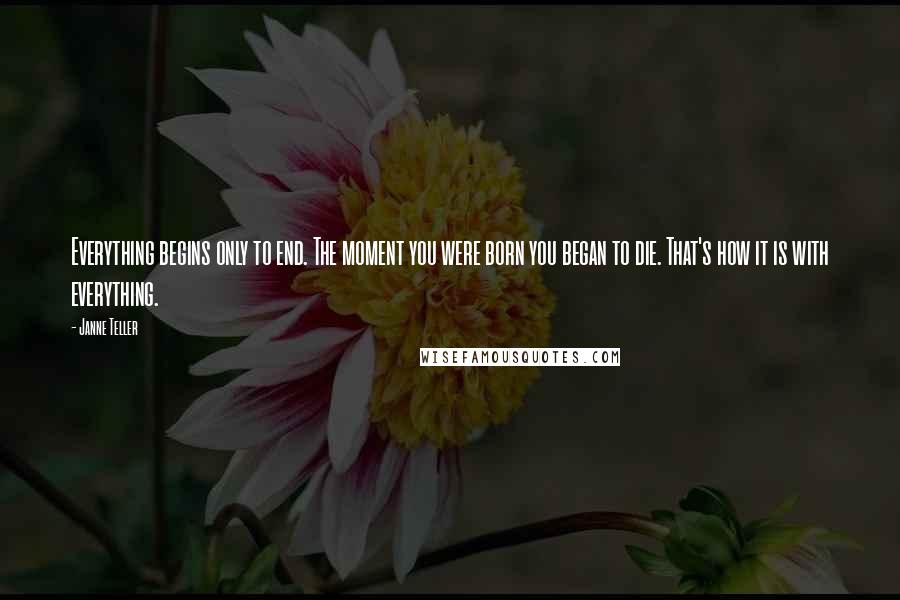 Everything begins only to end. The moment you were born you began to die. That's how it is with everything.

- Janne Teller

WISEFAMOUSQUOTES.COM